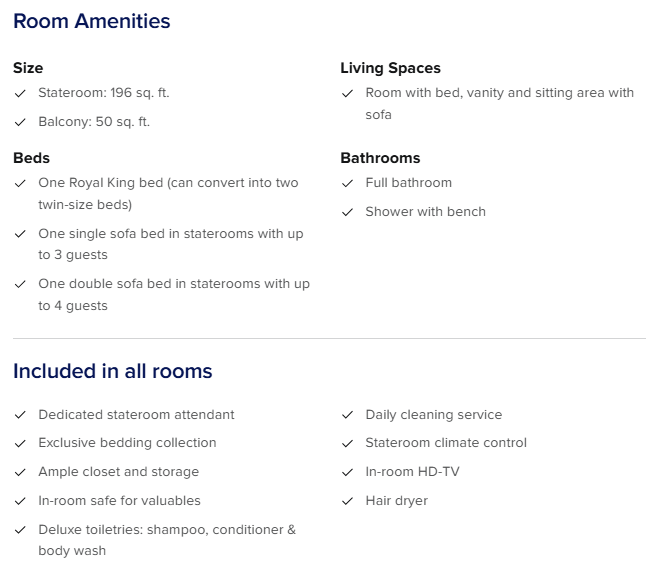 Room Amenities

Size
✓ Stateroom: 196 sq. ft.
✓ Balcony: 50 sq. ft.

Beds
✓ One Royal King bed (can convert into two twin-size beds)
✓ One single sofa bed in staterooms with up to 3 guests
✓ One double sofa bed in staterooms with up to 4 guests

Living Spaces
✓ Room with bed, vanity and sitting area with sofa

Bathrooms
✓ Full bathroom
✓ Shower with bench

Included in all rooms

✓ Dedicated stateroom attendant
✓ Exclusive bedding collection
✓ Ample closet and storage
✓ In-room safe for valuables
✓ Deluxe toiletries: shampoo, conditioner & body wash

✓ Daily cleaning service
✓ Stateroom climate control
✓ In-room HD-TV
✓ Hair dryer